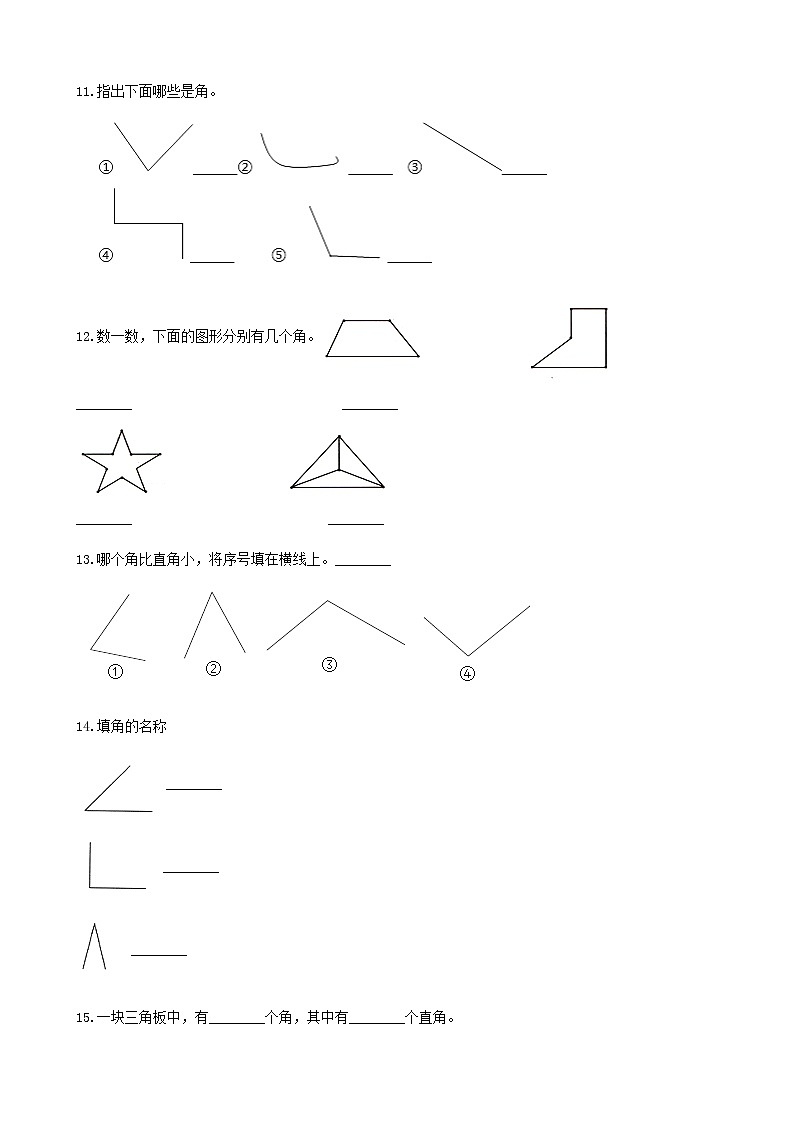 11.指出下面哪些是角。

① ______② ______ ③ ______

④ ______ ⑤ ______

12.数一数，下面的图形分别有几个角。

______ ______

______ ______

13.哪个角比直角小，将序号填在横线上。______

① ② ③ ④

14.填角的名称

______

______

______

15.一块三角板中，有______个角，其中有______个直角。